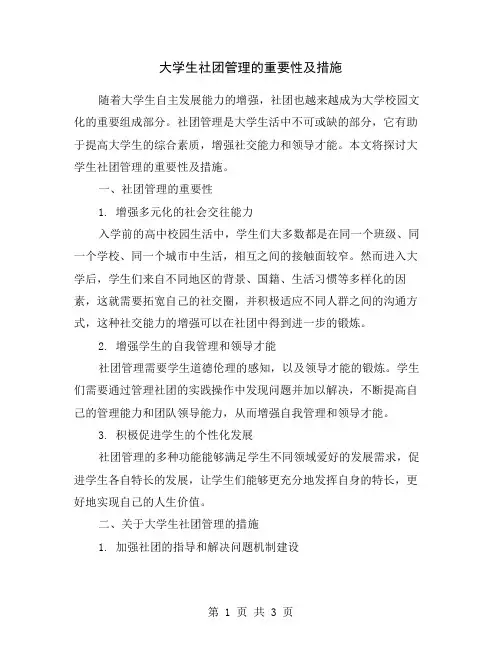 大学生社团管理的重要性及措施

随着大学生自主发展能力的增强，社团也越来越成为大学校园文化的重要组成部分。社团管理是大学生活中不可或缺的部分，它有助于提高大学生的综合素质，增强社交能力和领导才能。本文将探讨大学生社团管理的重要性及措施。

一、社团管理的重要性

1. 增强多元化的社会交往能力

入学前的高中校园生活中，学生们大多数都是在同一个班级、同一个学校、同一个城市中生活，相互之间的接触面较窄。然而进入大学后，学生们来自不同地区的背景、国籍、生活习惯等多样化的因素，这就需要拓宽自己的社交圈，并积极适应不同人群之间的沟通方式，这种社交能力的增强可以在社团中得到进一步的锻炼。

2. 增强学生的自我管理和领导才能

社团管理需要学生道德伦理的感知，以及领导才能的锻炼。学生们需要通过管理社团的实践操作中发现问题并加以解决，不断提高自己的管理能力和团队领导能力，从而增强自我管理和领导才能。

3. 积极促进学生的个性化发展

社团管理的多种功能能够满足学生不同领域爱好的发展需求，促进学生各自特长的发展，让学生们能够更充分地发挥自身的特长，更好地实现自己的人生价值。

二、关于大学生社团管理的措施

1. 加强社团的指导和解决问题机制建设

第 1 页 共 3 页